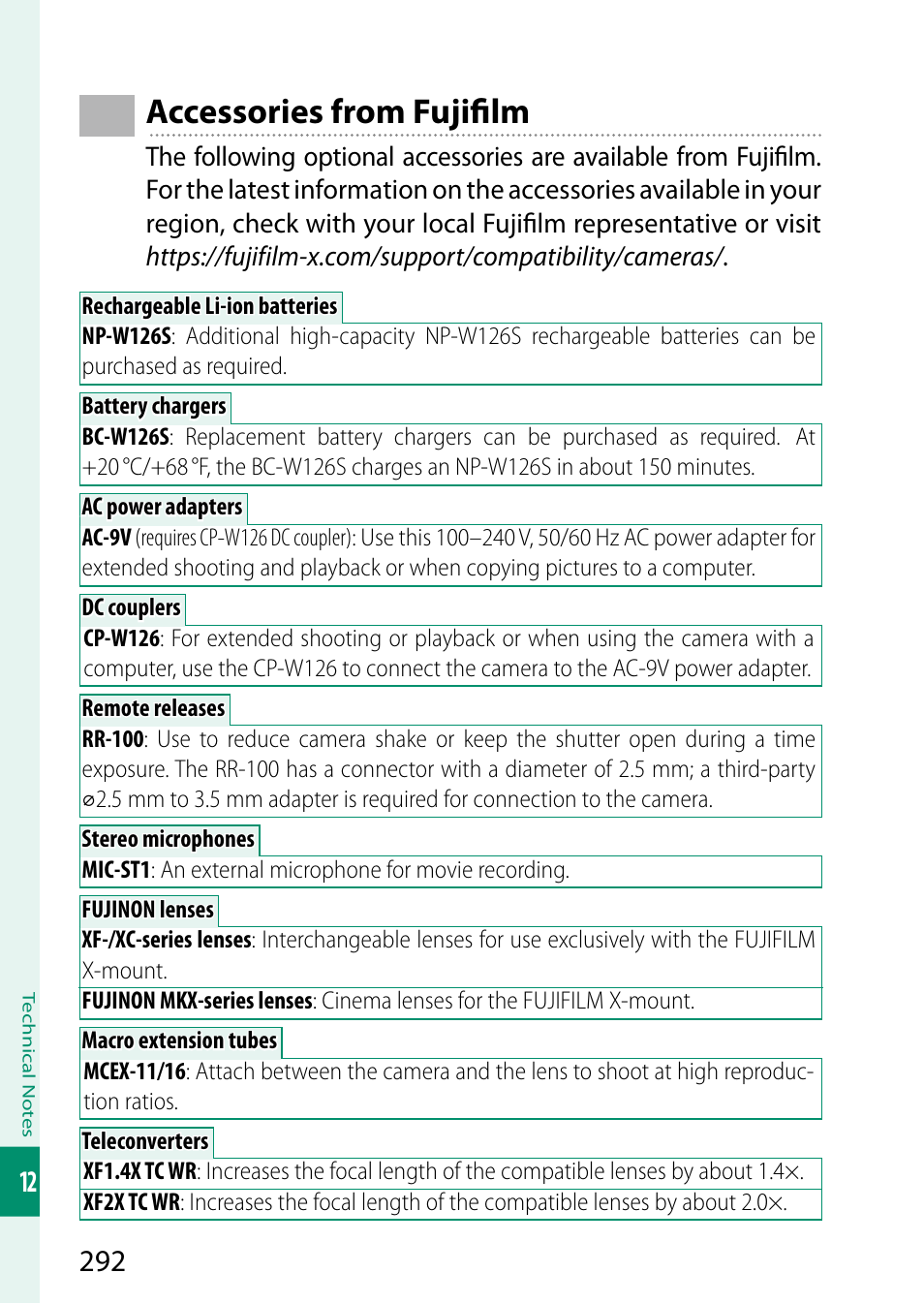 Accessories from Fujifilm

The following optional accessories are available from Fujifilm. For the latest information on the accessories available in your region, check with your local Fujifilm representative or visit https://fujifilm-x.com/support/compatibility/cameras/.

Rechargeable Li-ion batteries

NP-W126S: Additional high-capacity NP-W126S rechargeable batteries can be purchased as required.

Battery chargers

BC-W126S: Replacement battery chargers can be purchased as required. At +20 °C/+68 °F, the BC-W126S charges an NP-W126S in about 150 minutes.

AC power adapters

AC-9V (requires CP-W126 DC coupler): Use this 100–240 V, 50/60 Hz AC power adapter for extended shooting and playback or when copying pictures to a computer.

DC couplers

CP-W126: For extended shooting or playback or when using the camera with a computer, use the CP-W126 to connect the camera to the AC-9V power adapter.

Remote releases

RR-100: Use to reduce camera shake or keep the shutter open during a time exposure. The RR-100 has a connector with a diameter of 2.5 mm; a third-party ⌀2.5 mm to 3.5 mm adapter is required for connection to the camera.

Stereo microphones

MIC-ST1: An external microphone for movie recording.

FUJINON lenses

XF-/XC-series lenses: Interchangeable lenses for use exclusively with the FUJIFILM X-mount.

FUJINON MKX-series lenses: Cinema lenses for the FUJIFILM X-mount.

Macro extension tubes

MCEX-11/16: Attach between the camera and the lens to shoot at high reproduction ratios.

Teleconverters

XF1.4X TC WR: Increases the focal length of the compatible lenses by about 1.4×.

XF2X TC WR: Increases the focal length of the compatible lenses by about 2.0×.

Technical Notes

12

292